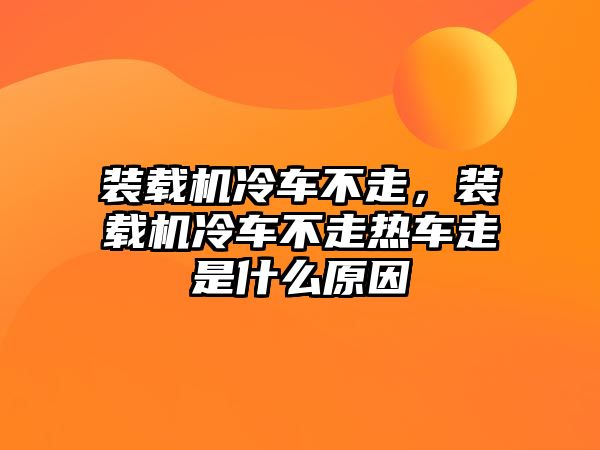 装载机冷车不走，装载机冷车不走热车走是什么原因